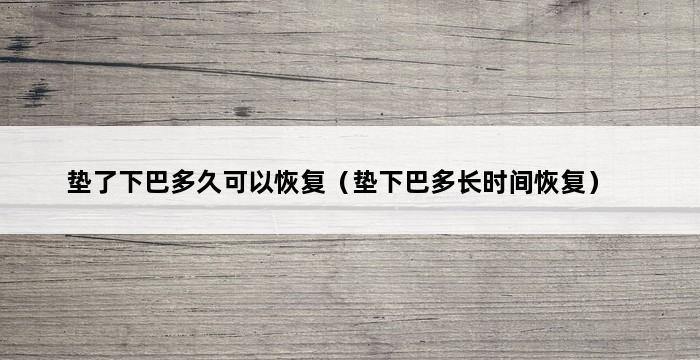 垫了下巴多久可以恢复（垫下巴多长时间恢复）